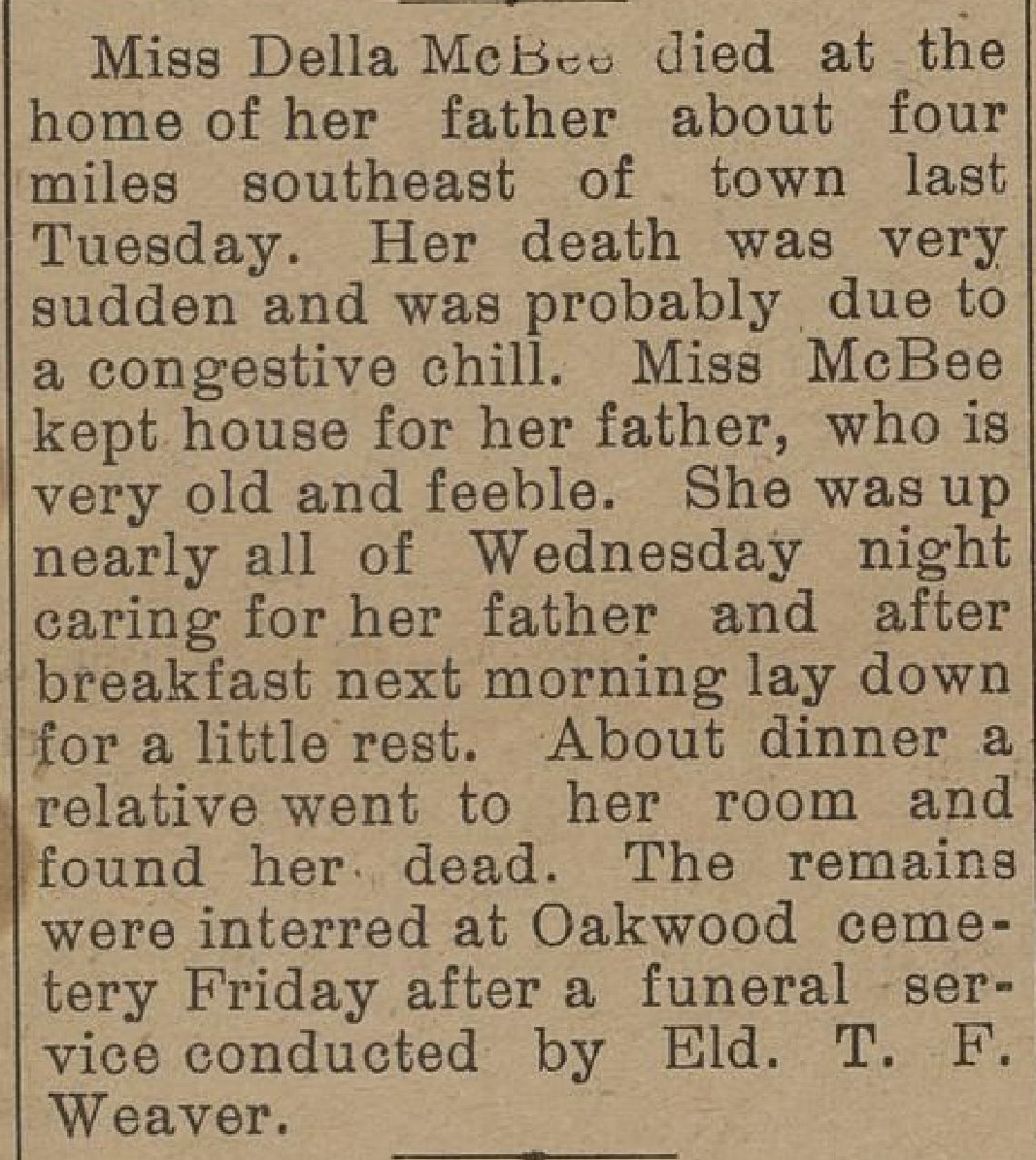 Miss Della McBee died at the home of her father about four miles southeast of town last Tuesday. Her death was very sudden and was probably due to a congestive chill. Miss McBee kept house for her father, who is very old and feeble. She was up nearly all of Wednesday night caring for her father and after breakfast next morning lay down for a little rest. About dinner a relative went to her room and found her dead. The remains were interred at Oakwood cemetery Friday after a funeral service conducted by Eld. T. F. Weaver.